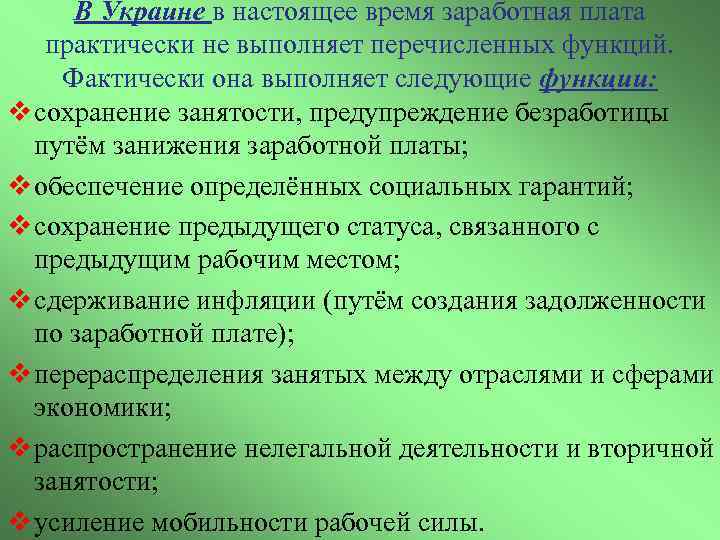 В Украине в настоящее время заработная плата практически не выполняет перечисленных функций. Фактически она выполняет следующие функции:

❖ сохранение занятости, предупреждение безработицы путём занижения заработной платы;

❖ обеспечение определённых социальных гарантий;

❖ сохранение предыдущего статуса, связанного с предыдущим рабочим местом;

❖ сдерживание инфляции (путём создания задолженности по заработной плате);

❖ перераспределения занятых между отраслями и сферами экономики;

❖ распространение нелегальной деятельности и вторичной занятости;

❖ усиление мобильности рабочей силы.